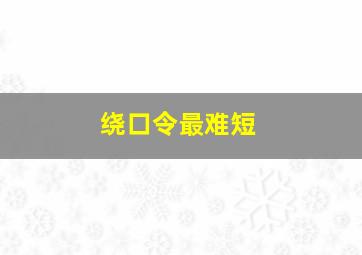 绕口令最难短